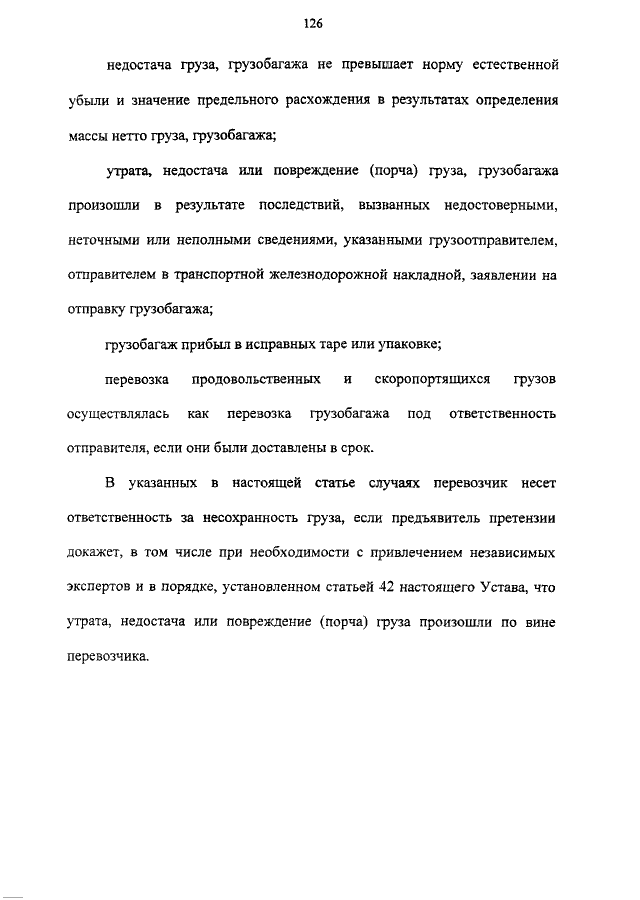 126

недостача груза, грузобагажа не превышает норму естественной убыли и значение предельного расхождения в результатах определения массы нетто груза, грузобагажа;

утрата, недостача или повреждение (порча) груза, грузобагажа произошли в результате последствий, вызванных недостоверными, неточными или неполными сведениями, указанными грузоотправителем, отправителем в транспортной железнодорожной накладной, заявлении на отправку грузобагажа;

грузобагаж прибыл в исправных таре или упаковке;

перевозка продовольственных и скоропортящихся грузов осуществлялась как перевозка грузобагажа под ответственность отправителя, если они были доставлены в срок.

В указанных в настоящей статье случаях перевозчик несет ответственность за несохранность груза, если предъявитель претензии докажет, в том числе при необходимости с привлечением независимых экспертов и в порядке, установленном статьей 42 настоящего Устава, что утрата, недостача или повреждение (порча) груза произошли по вине перевозчика.